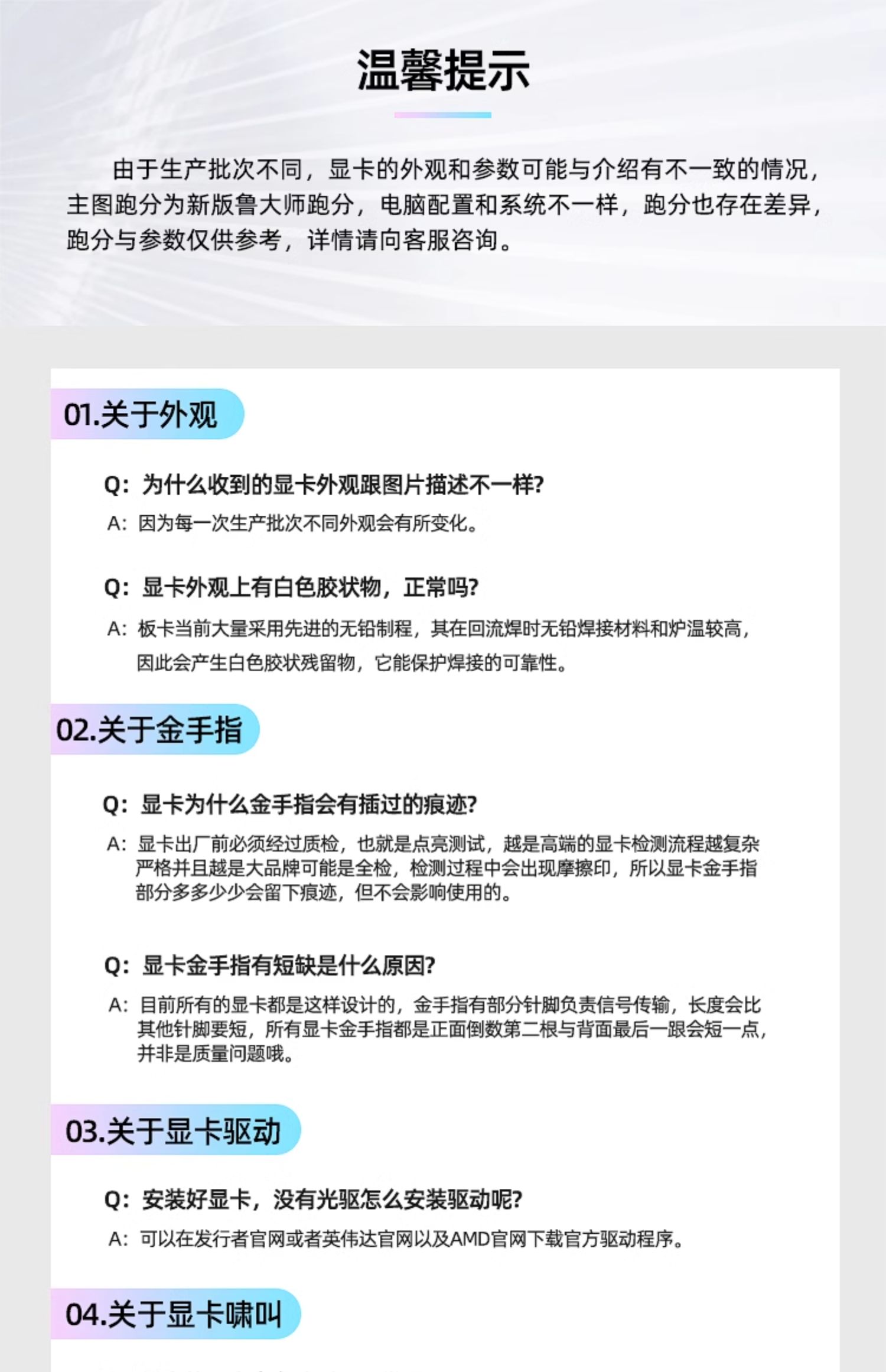 温馨提示

由于生产批次不同，显卡的外观和参数可能与介绍有不一致的情况，主图跑分为新版鲁大师跑分，电脑配置和系统不一样，跑分也存在差异，跑分与参数仅供参考，详情请向客服咨询。

01.关于外观

Q：为什么收到的显卡外观跟图片描述不一样?

A：因为每一次生产批次不同外观会有所变化。

Q：显卡外观上有白色胶状物，正常吗?

A：板卡当前大量采用先进的无铅制程，其在回流焊时无铅焊接材料和炉温较高，因此会产生白色胶状残留物，它能保护焊接的可靠性。

02.关于金手指

Q：显卡为什么金手指会有插过的痕迹?

A：显卡出厂前必须经过质检，也就是点亮测试，越是高端的显卡检测流程越复杂严格并且越是大品牌可能是全检，检测过程中会出现摩擦印，所以显卡金手指部分多多少少会留下痕迹，但不会影响使用的。

Q：显卡金手指有短缺是什么原因?

A：目前所有的显卡都是这样设计的，金手指有部分针脚负责信号传输，长度会比其他针脚要短，所有显卡金手指都是正面倒数第二根与背面最后一跟会短一点，并非是质量问题哦。

03.关于显卡驱动

Q：安装好显卡，没有光驱怎么安装驱动呢?

A：可以在发行者官网或者英伟达官网以及AMD官网下载官方驱动程序。

04.关于显卡啸叫